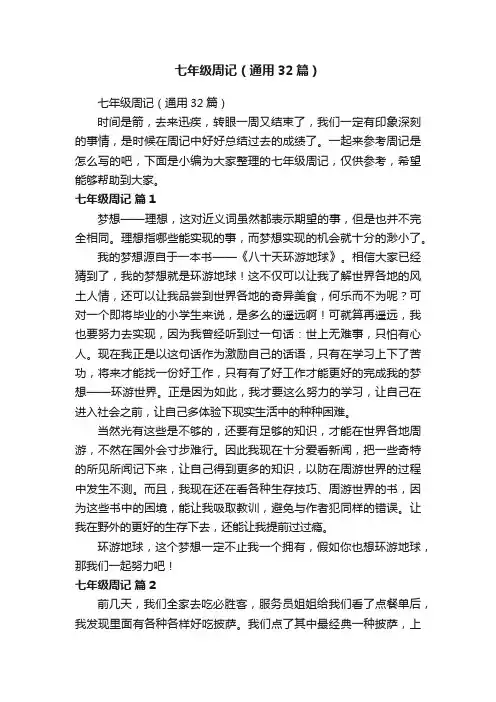 七年级周记（通用32篇）

七年级周记（通用32篇）

时间是箭，去来迅疾，转眼一周又结束了，我们一定有印象深刻的事情，是时候在周记中好好总结过去的成绩了。一起来参考周记是怎么写的吧，下面是小编为大家整理的七年级周记，仅供参考，希望能够帮助到大家。

七年级周记 篇1

梦想——理想，这对近义词虽然都表示期望的事，但是也并不完全相同。理想指哪些能实现的事，而梦想实现的机会就十分的渺小了。

我的梦想源自于一本书——《八十天环游地球》。相信大家已经猜到了，我的梦想就是环游地球！这不仅可以让我了解世界各地的风土人情，还可以让我品尝到世界各地的奇异美食，何乐而不为呢？可对一个即将毕业的小学生来说，是多么的遥远啊！可就算再遥远，我也要努力去实现，因为我曾经听到过一句话：世上无难事，只怕有心人。现在我正是以这句话作为激励自己的话语，只有在学习上下了苦功，将来才能找一份好工作，只有有了好工作才能更好的完成我的梦想——环游世界。正是因为如此，我才要这么努力的学习，让自己在进入社会之前，让自己多体验下现实生活中的种种困难。

当然光有这些是不够的，还要有足够的知识，才能在世界各地周游，不然在国外会寸步难行。因此我现在十分爱看新闻，把一些奇特的所见所闻记下来，让自己得到更多的知识，以防在周游世界的过程中发生不测。而且，我现在还在看各种生存技巧、周游世界的书，因为这些书中的困境，能让我吸取教训，避免与作者犯同样的错误。让我在野外的更好的生存下去，还能让我提前过过瘾。

环游地球，这个梦想一定不止我一个拥有，假如你也想环游地球，那我们一起努力吧！

七年级周记 篇2

前几天，我们全家去吃必胜客，服务员姐姐给我们看了点餐单后，我发现里面有各种各样好吃披萨。我们点了其中最经典一种披萨，上